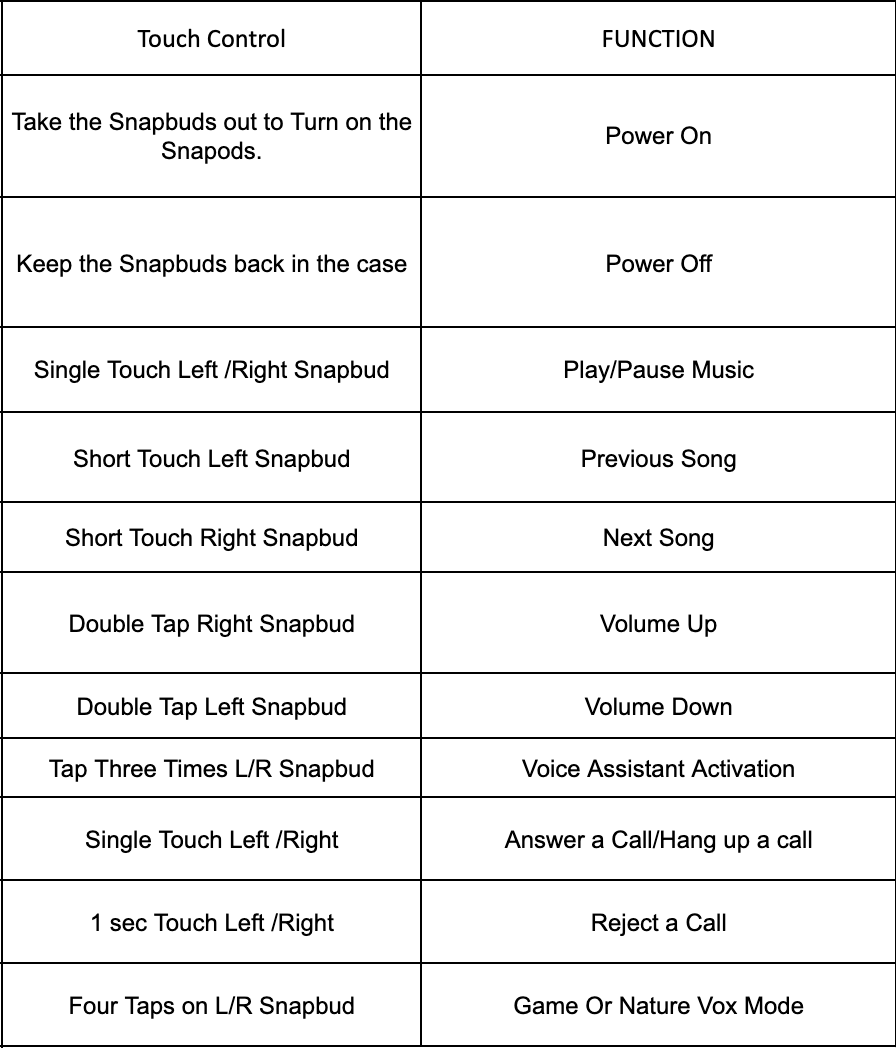 | Touch Control | FUNCTION |
|---|---|
| Take the Snapbuds out to Turn on the Snapods. | Power On |
| Keep the Snapbuds back in the case | Power Off |
| Single Touch Left /Right Snapbud | Play/Pause Music |
| Short Touch Left Snapbud | Previous Song |
| Short Touch Right Snapbud | Next Song |
| Double Tap Right Snapbud | Volume Up |
| Double Tap Left Snapbud | Volume Down |
| Tap Three Times L/R Snapbud | Voice Assistant Activation |
| Single Touch Left /Right | Answer a Call/Hang up a call |
| 1 sec Touch Left /Right | Reject a Call |
| Four Taps on L/R Snapbud | Game Or Nature Vox Mode |